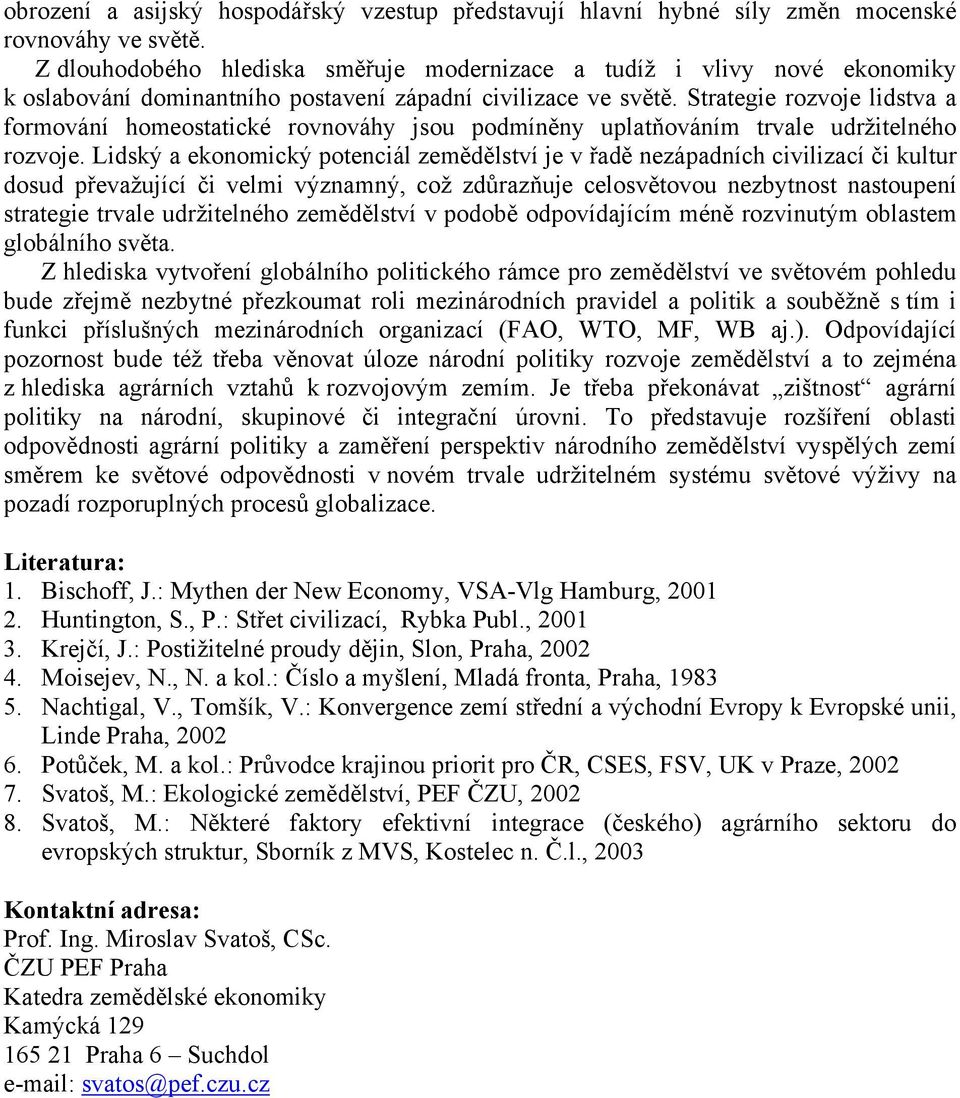 obrození a asijský hospodářský vzestup představují hlavní hybné síly změn mocenské rovnováhy ve světě.

Z dlouhodobého hlediska směřuje modernizace a tudíž i vlivy nové ekonomiky k oslabování dominantního postavení západní civilizace ve světě. Strategie rozvoje lidstva a formování homeostatické rovnováhy jsou podmíněny uplatňováním trvale udržitelného rozvoje. Lidský a ekonomický potenciál zemědělství je v řadě nezápadních civilizací či kultur dosud převažující či velmi významný, což zdůrazňuje celosvětovou nezbytnost nastoupení strategie trvale udržitelného zemědělství v podobě odpovídajícím méně rozvinutým oblastem globálního světa.

Z hlediska vytvoření globálního politického rámce pro zemědělství ve světovém pohledu bude zřejmě nezbytné přezkoumat roli mezinárodních pravidel a politik a souběžně s tím i funkci příslušných mezinárodních organizací (FAO, WTO, MF, WB aj.). Odpovídající pozornost bude též třeba věnovat úloze národní politiky rozvoje zemědělství a to zejména z hlediska agrárních vztahů k rozvojovým zemím. Je třeba překonávat „zištnost“ agrární politiky na národní, skupinové či integrační úrovni. To představuje rozšíření oblasti odpovědnosti agrární politiky a zaměření perspektiv národního zemědělství vyspělých zemí směrem ke světové odpovědnosti v novém trvale udržitelném systému světové výživy na pozadí rozporuplných procesů globalizace.

Literatura:
1. Bischoff, J.: Mythen der New Economy, VSA-Vlg Hamburg, 2001
2. Huntington, S., P.: Střet civilizací, Rybka Publ., 2001
3. Krejčí, J.: Postižitelné proudy dějin, Slon, Praha, 2002
4. Moisejev, N., N. a kol.: Číslo a myšlení, Mladá fronta, Praha, 1983
5. Nachtigal, V., Tomšík, V.: Konvergence zemí střední a východní Evropy k Evropské unii, Linde Praha, 2002
6. Potůček, M. a kol.: Průvodce krajinou priorit pro ČR, CSES, FSV, UK v Praze, 2002
7. Svatoš, M.: Ekologické zemědělství, PEF ČZU, 2002
8. Svatoš, M.: Některé faktory efektivní integrace (českého) agrárního sektoru do evropských struktur, Sborník z MVS, Kostelec n. Č.l., 2003

Kontaktní adresa:
Prof. Ing. Miroslav Svatoš, CSc.
ČZU PEF Praha
Katedra zemědělské ekonomiky
Kamýcká 129
165 21 Praha 6 – Suchdol
e-mail: svatos@pef.czu.cz